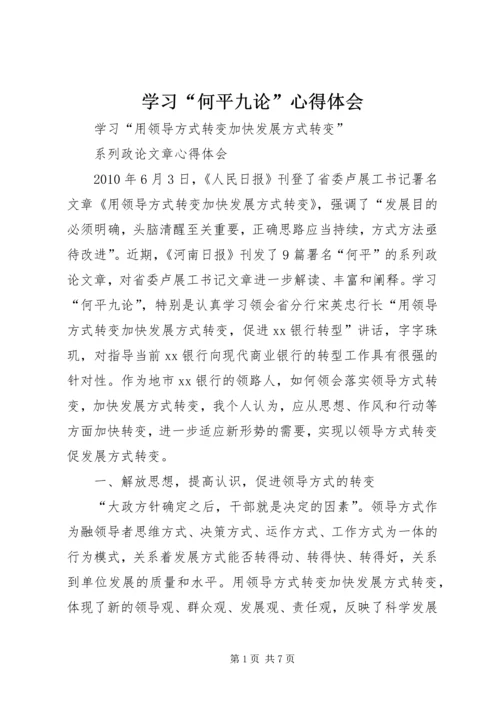 学习“何平九论”心得体会

学习“用领导方式转变加快发展方式转变”

系列政论文章心得体会

2010年6月3日，《人民日报》刊登了省委卢展工书记署名文章《用领导方式转变加快发展方式转变》，强调了“发展目的必须明确，头脑清醒至关重要，正确思路应当持续，方式方法亟待改进”。近期，《河南日报》刊发了9篇署名“何平”的系列政论文章，对省委卢展工书记文章进一步解读、丰富和阐释。学习“何平九论”，特别是认真学习领会省分行宋英忠行长“用领导方式转变加快发展方式转变，促进xx银行转型”讲话，字字珠玑，对指导当前xx银行向现代商业银行的转型工作具有很强的针对性。作为地市xx银行的领路人，如何领会落实领导方式转变，加快发展方式转变，我个人认为，应从思想、作风和行动等方面加快转变，进一步适应新形势的需要，实现以领导方式转变促发展方式转变。

一、解放思想，提高认识，促进领导方式的转变

“大政方针确定之后，干部就是决定的因素”。领导方式作为融领导者思维方式、决策方式、运作方式、工作方式为一体的行为模式，关系着发展方式能否转得动、转得快、转得好，关系到单位发展的质量和水平。用领导方式转变加快发展方式转变，体现了新的领导观、群众观、发展观、责任观，反映了科学发展

第1页 共7页